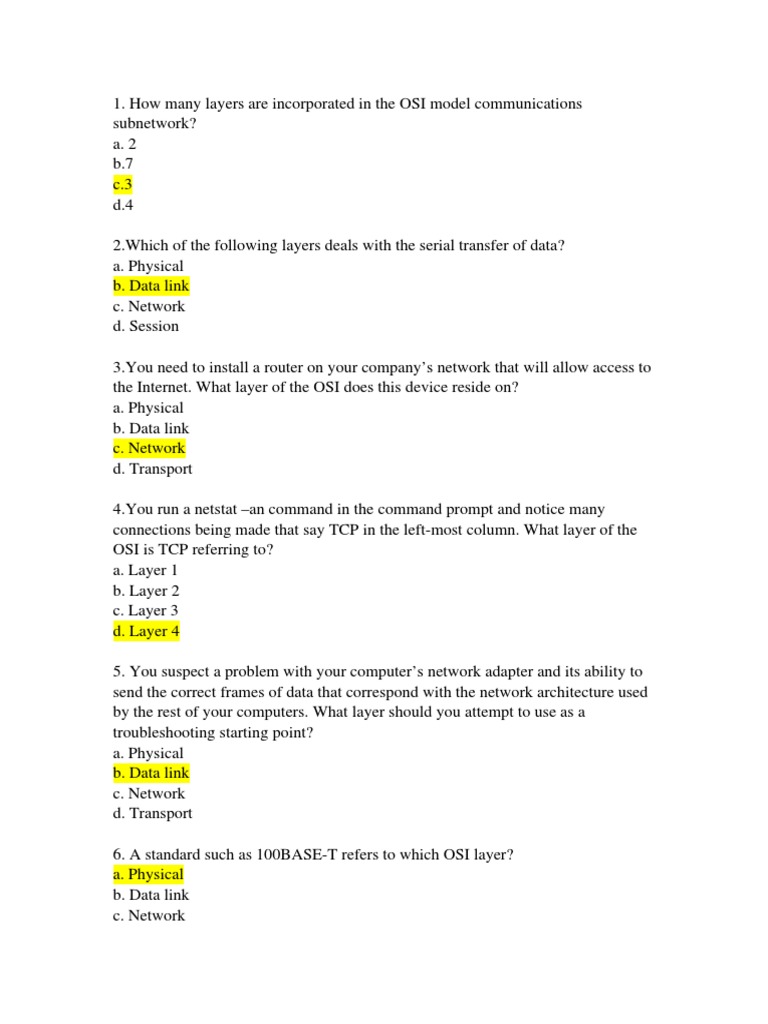 1. How many layers are incorporated in the OSI model communications subnetwork?
a. 2
b.7
c.3
d.4

2.Which of the following layers deals with the serial transfer of data?
a. Physical
b. Data link
c. Network
d. Session

3.You need to install a router on your company's network that will allow access to the Internet. What layer of the OSI does this device reside on?
a. Physical
b. Data link
c. Network
d. Transport

4.You run a netstat –an command in the command prompt and notice many connections being made that say TCP in the left-most column. What layer of the OSI is TCP referring to?
a. Layer 1
b. Layer 2
c. Layer 3
d. Layer 4

5. You suspect a problem with your computer's network adapter and its ability to send the correct frames of data that correspond with the network architecture used by the rest of your computers. What layer should you attempt to use as a troubleshooting starting point?
a. Physical
b. Data link
c. Network
d. Transport

6. A standard such as 100BASE-T refers to which OSI layer?
a. Physical
b. Data link
c. Network